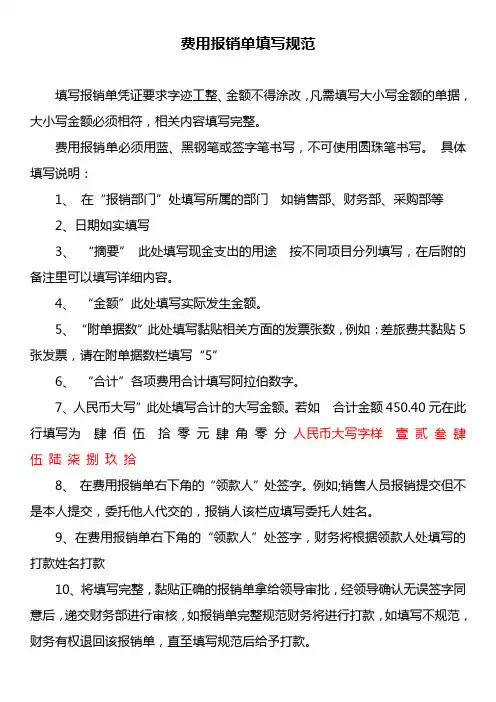 费用报销单填写规范

填写报销单凭证要求字迹工整、金额不得涂改，凡需填写大小写金额的单据，大小写金额必须相符，相关内容填写完整。

费用报销单必须用蓝、黑钢笔或签字笔书写，不可使用圆珠笔书写。 具体填写说明：

1、 在“报销部门”处填写所属的部门 如销售部、财务部、采购部等

2、日期如实填写

3、 “摘要” 此处填写现金支出的用途 按不同项目分列填写，在后附的备注里可以填写详细内容。

4、 “金额”此处填写实际发生金额。

5、 “附单据数”此处填写黏贴相关方面的发票张数，例如：差旅费共黏贴 5 张发票，请在附单据数栏填写“5”

6、 “合计”各项费用合计填写阿拉伯数字。

7、人民币大写”此处填写合计的大写金额。若如 合计金额 450.40 元在此行填写为 肆 佰 伍 拾 零 元 肆 角 零 分 人民币大写字样 壹 贰 叁 肆 伍 陆 柒 捌 玖 拾

8、 在费用报销单右下角的“领款人”处签字。例如;销售人员报销提交但不是本人提交，委托他人代交的，报销人该栏应填写委托人姓名。

9、在费用报销单右下角的“领款人”处签字，财务将根据领款人处填写的打款姓名打款

10、将填写完整，黏贴正确的报销单拿给领导审批，经领导确认无误签字同意后，递交财务部进行审核，如报销单完整规范财务将进行打款，如填写不规范，财务有权退回该报销单，直至填写规范后给予打款。